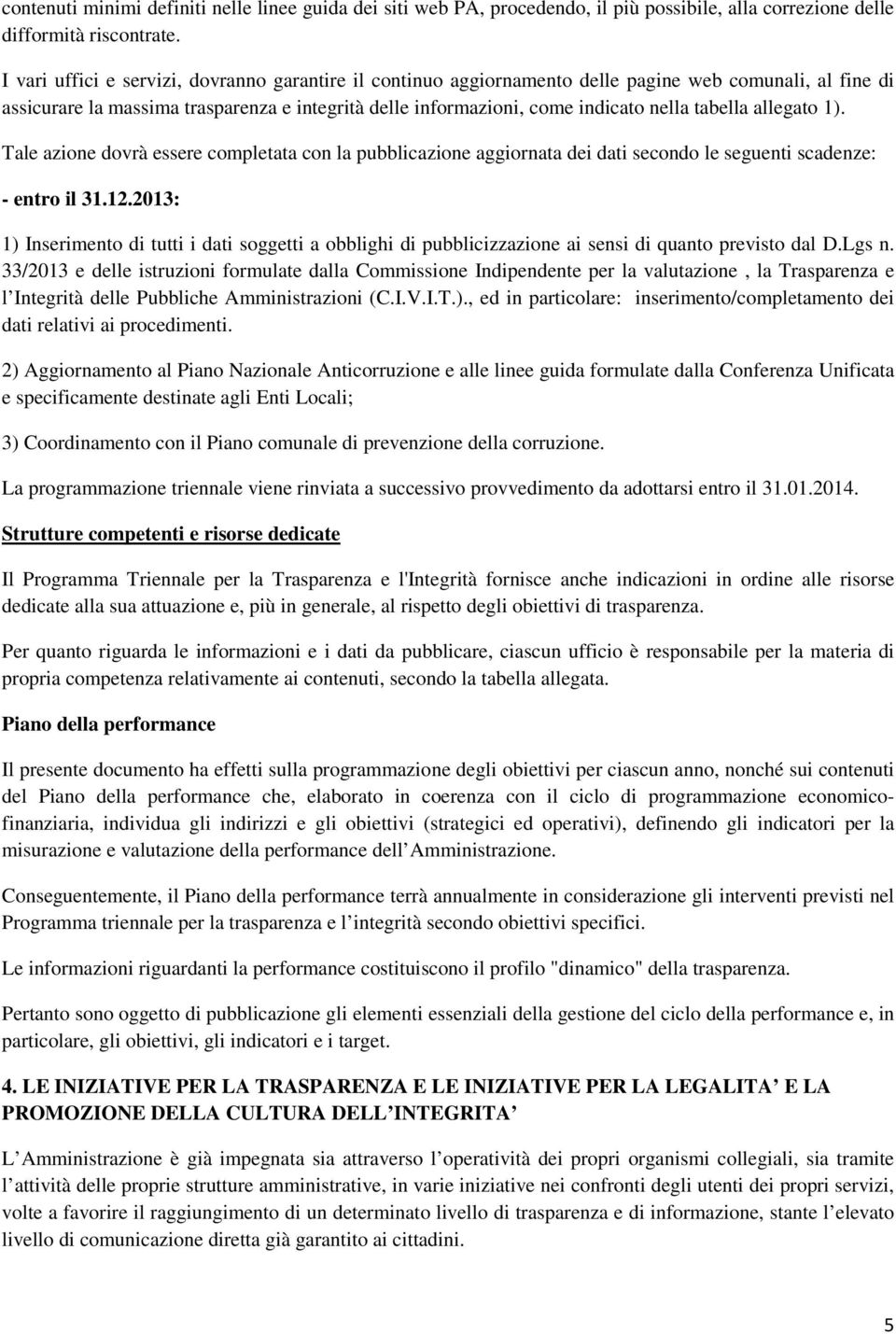 contenuti minimi definiti nelle linee guida dei siti web PA, procedendo, il più possibile, alla correzione delle difformità riscontrate.

I vari uffici e servizi, dovranno garantire il continuo aggiornamento delle pagine web comunali, al fine di assicurare la massima trasparenza e integrità delle informazioni, come indicato nella tabella allegato 1).

Tale azione dovrà essere completata con la pubblicazione aggiornata dei dati secondo le seguenti scadenze:

- entro il 31.12.2013:

1) Inserimento di tutti i dati soggetti a obblighi di pubblicizzazione ai sensi di quanto previsto dal D.Lgs n. 33/2013 e delle istruzioni formulate dalla Commissione Indipendente per la valutazione , la Trasparenza e l Integrità delle Pubbliche Amministrazioni (C.I.V.I.T.)., ed in particolare: inserimento/completamento dei dati relativi ai procedimenti.

2) Aggiornamento al Piano Nazionale Anticorruzione e alle linee guida formulate dalla Conferenza Unificata e specificamente destinate agli Enti Locali;

3) Coordinamento con il Piano comunale di prevenzione della corruzione.

La programmazione triennale viene rinviata a successivo provvedimento da adottarsi entro il 31.01.2014.

Strutture competenti e risorse dedicate

Il Programma Triennale per la Trasparenza e l'Integrità fornisce anche indicazioni in ordine alle risorse dedicate alla sua attuazione e, più in generale, al rispetto degli obiettivi di trasparenza.

Per quanto riguarda le informazioni e i dati da pubblicare, ciascun ufficio è responsabile per la materia di propria competenza relativamente ai contenuti, secondo la tabella allegata.

Piano della performance

Il presente documento ha effetti sulla programmazione degli obiettivi per ciascun anno, nonché sui contenuti del Piano della performance che, elaborato in coerenza con il ciclo di programmazione economico-finanziaria, individua gli indirizzi e gli obiettivi (strategici ed operativi), definendo gli indicatori per la misurazione e valutazione della performance dell Amministrazione.

Conseguentemente, il Piano della performance terrà annualmente in considerazione gli interventi previsti nel Programma triennale per la trasparenza e l integrità secondo obiettivi specifici.

Le informazioni riguardanti la performance costituiscono il profilo "dinamico" della trasparenza.

Pertanto sono oggetto di pubblicazione gli elementi essenziali della gestione del ciclo della performance e, in particolare, gli obiettivi, gli indicatori e i target.

4. LE INIZIATIVE PER LA TRASPARENZA E LE INIZIATIVE PER LA LEGALITA E LA PROMOZIONE DELLA CULTURA DELL INTEGRITA

L Amministrazione è già impegnata sia attraverso l operatività dei propri organismi collegiali, sia tramite l attività delle proprie strutture amministrative, in varie iniziative nei confronti degli utenti dei propri servizi, volte a favorire il raggiungimento di un determinato livello di trasparenza e di informazione, stante l elevato livello di comunicazione diretta già garantito ai cittadini.

5